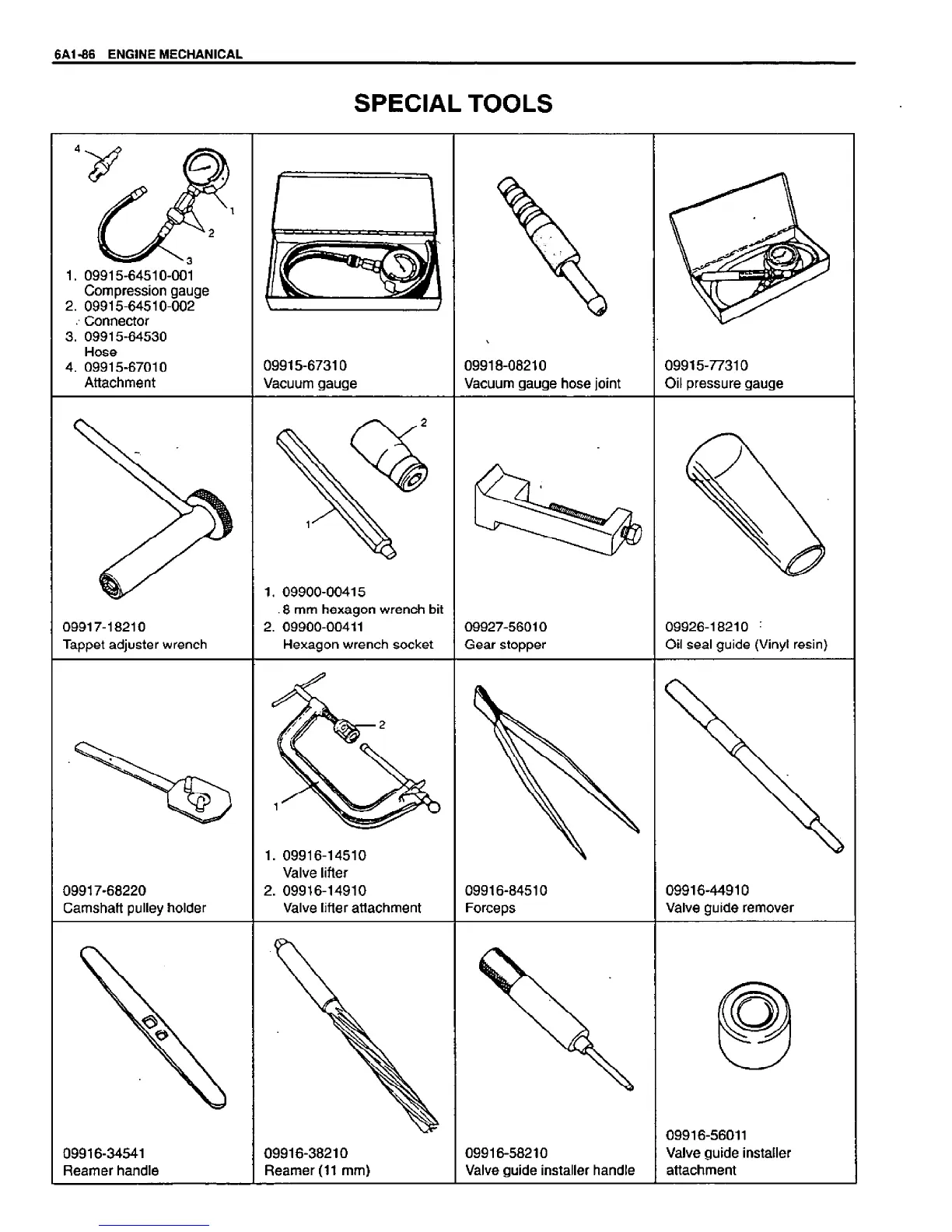 6A1-86 ENGINE MECHANICAL

SPECIAL TOOLS

| | | | |
|---|---|---|---|
| 4 1 2 3 1. 09915-64510-001 Compression gauge 2. 09915-64510-002 Connector 3. 09915-64530 Hose 4. 09915-67010 Attachment | 09915-67310 Vacuum gauge | 09918-08210 Vacuum gauge hose joint | 09915-77310 Oil pressure gauge |
| 09917-18210 Tappet adjuster wrench | 2 1 1. 09900-00415 8 mm hexagon wrench bit 2. 09900-00411 Hexagon wrench socket | 09927-56010 Gear stopper | 09926-18210 Oil seal guide (Vinyl resin) |
| 09917-68220 Camshaft pulley holder | 2 1 1. 09916-14510 Valve lifter 2. 09916-14910 Valve lifter attachment | 09916-84510 Forceps | 09916-44910 Valve guide remover |
| 09916-34541 Reamer handle | 09916-38210 Reamer (11 mm) | 09916-58210 Valve guide installer handle | 09916-56011 Valve guide installer attachment |